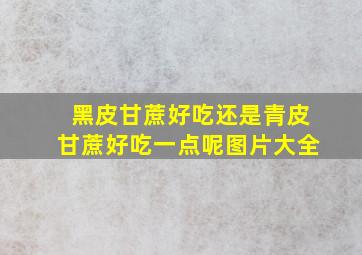 黑皮甘蔗好吃还是青皮甘蔗好吃一点呢图片大全